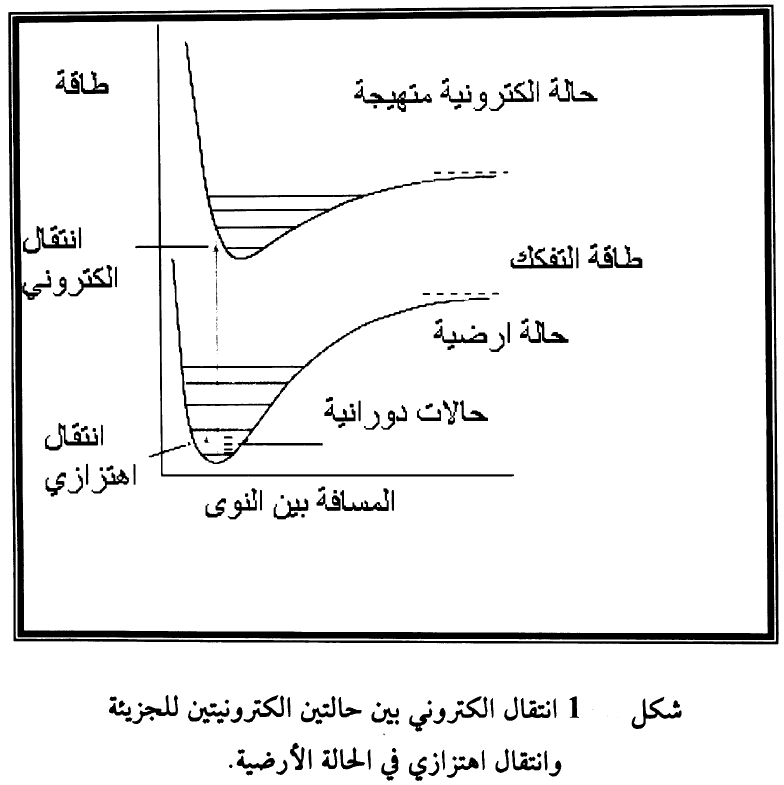 طاقة

حالة الكترونية متهيجة

انتقال الكتروني

طاقة التفكك

حالة ارضية

حالات دورانية

انتقال اهتزازي

المسافة بين النوى

شكل 1 انتقال الكتروني بين حالتين الكترونيتين للجزيئة وانتقال اهتزازي في الحالة الأرضية.